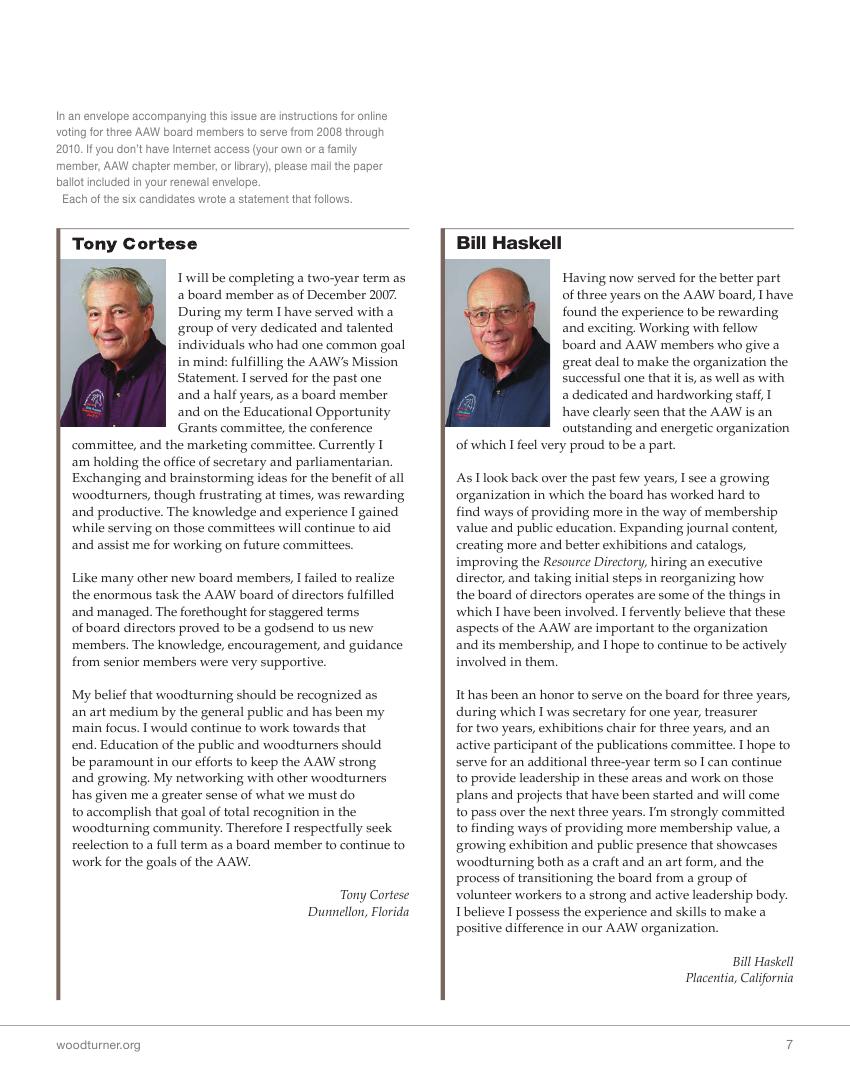 In an envelope accompanying this issue are instructions for online voting for three AAW board members to serve from 2008 through 2010. If you don't have Internet access (your own or a family member, AAW chapter member, or library), please mail the paper ballot included in your renewal envelope.
Each of the six candidates wrote a statement that follows.

Tony Cortese

I will be completing a two-year term as a board member as of December 2007. During my term I have served with a group of very dedicated and talented individuals who had one common goal in mind: fulfilling the AAW's Mission Statement. I served for the past one and a half years, as a board member and on the Educational Opportunity Grants committee, the conference committee, and the marketing committee. Currently I am holding the office of secretary and parliamentarian. Exchanging and brainstorming ideas for the benefit of all woodturners, though frustrating at times, was rewarding and productive. The knowledge and experience I gained while serving on those committees will continue to aid and assist me for working on future committees.

Like many other new board members, I failed to realize the enormous task the AAW board of directors fulfilled and managed. The forethought for staggered terms of board directors proved to be a godsend to us new members. The knowledge, encouragement, and guidance from senior members were very supportive.

My belief that woodturning should be recognized as an art medium by the general public and has been my main focus. I would continue to work towards that end. Education of the public and woodturners should be paramount in our efforts to keep the AAW strong and growing. My networking with other woodturners has given me a greater sense of what we must do to accomplish that goal of total recognition in the woodturning community. Therefore I respectfully seek reelection to a full term as a board member to continue to work for the goals of the AAW.

Tony Cortese
Dunnellon, Florida

Bill Haskell

Having now served for the better part of three years on the AAW board, I have found the experience to be rewarding and exciting. Working with fellow board and AAW members who give a great deal to make the organization the successful one that it is, as well as with a dedicated and hardworking staff, I have clearly seen that the AAW is an outstanding and energetic organization of which I feel very proud to be a part.

As I look back over the past few years, I see a growing organization in which the board has worked hard to find ways of providing more in the way of membership value and public education. Expanding journal content, creating more and better exhibitions and catalogs, improving the Resource Directory, hiring an executive director, and taking initial steps in reorganizing how the board of directors operates are some of the things in which I have been involved. I fervently believe that these aspects of the AAW are important to the organization and its membership, and I hope to continue to be actively involved in them.

It has been an honor to serve on the board for three years, during which I was secretary for one year, treasurer for two years, exhibitions chair for three years, and an active participant of the publications committee. I hope to serve for an additional three-year term so I can continue to provide leadership in these areas and work on those plans and projects that have been started and will come to pass over the next three years. I'm strongly committed to finding ways of providing more membership value, a growing exhibition and public presence that showcases woodturning both as a craft and an art form, and the process of transitioning the board from a group of volunteer workers to a strong and active leadership body. I believe I possess the experience and skills to make a positive difference in our AAW organization.

Bill Haskell
Placentia, California

woodturner.org

7